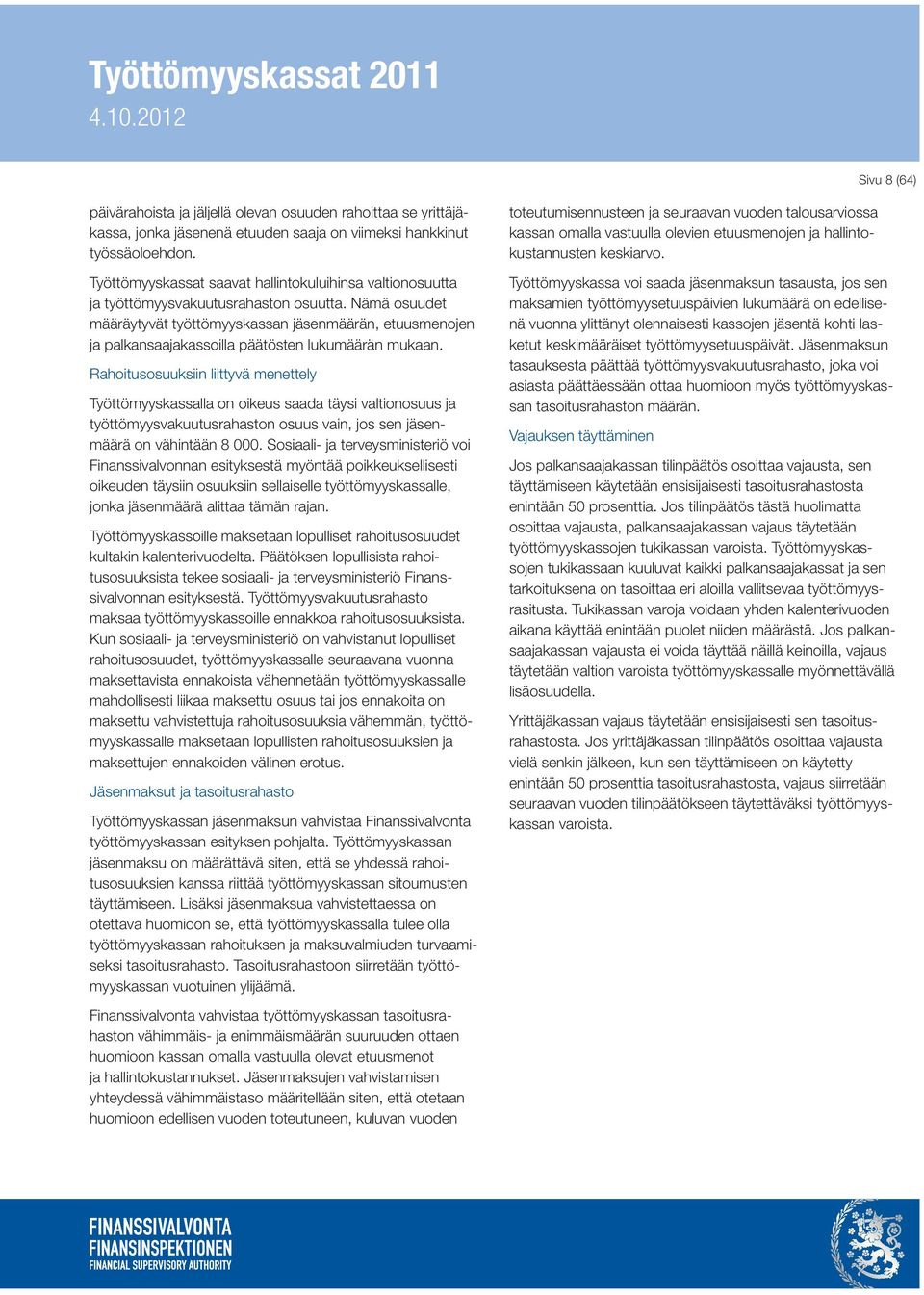 Työttömyyskassat 2011
4.10.2012

Sivu 8 (64)

päivärahoista ja jäljellä olevan osuuden rahoittaa se yrittäjäkassa, jonka jäsenenä etuuden saaja on viimeksi hankkinut työssäoloehdon.

Työttömyyskassat saavat hallintokuluihinsa valtionosuutta ja työttömyysvakuutusrahaston osuutta. Nämä osuudet määräytyvät työttömyyskassan jäsenmäärän, etuusmenojen ja palkansaajakassoilla päätösten lukumäärän mukaan.

Rahoitusosuuksiin liittyvä menettely

Työttömyyskassalla on oikeus saada täysi valtionosuus ja työttömyysvakuutusrahaston osuus vain, jos sen jäsenmäärä on vähintään 8 000. Sosiaali- ja terveysministeriö voi Finanssivalvonnan esityksestä myöntää poikkeuksellisesti oikeuden täysiin osuuksiin sellaiselle työttömyyskassalle, jonka jäsenmäärä alittaa tämän rajan.

Työttömyyskassoille maksetaan lopulliset rahoitusosuudet kultakin kalenterivuodelta. Päätöksen lopullisista rahoitusosuuksista tekee sosiaali- ja terveysministeriö Finanssivalvonnan esityksestä. Työttömyysvakuutusrahasto maksaa työttömyyskassoille ennakkoa rahoitusosuuksista. Kun sosiaali- ja terveysministeriö on vahvistanut lopulliset rahoitusosuudet, työttömyyskassalle seuraavana vuonna maksettavista ennakoista vähennetään työttömyyskassalle mahdollisesti liikaa maksettu osuus tai jos ennakoita on maksettu vahvistettuja rahoitusosuuksia vähemmän, työttömyyskassalle maksetaan lopullisten rahoitusosuuksien ja maksettujen ennakoiden välinen erotus.

Jäsenmaksut ja tasoitusrahasto

Työttömyyskassan jäsenmaksun vahvistaa Finanssivalvonta työttömyyskassan esityksen pohjalta. Työttömyyskassan jäsenmaksu on määrättävä siten, että se yhdessä rahoitusosuuksien kanssa riittää työttömyyskassan sitoumusten täyttämiseen. Lisäksi jäsenmaksua vahvistettaessa on otettava huomioon se, että työttömyyskassalla tulee olla työttömyyskassan rahoituksen ja maksuvalmiuden turvaamiseksi tasoitusrahasto. Tasoitusrahastoon siirretään työttömyyskassan vuotuinen ylijäämä.

Finanssivalvonta vahvistaa työttömyyskassan tasoitusrahaston vähimmäis- ja enimmäismäärän suuruuden ottaen huomioon kassan omalla vastuulla olevat etuusmenot ja hallintokustannukset. Jäsenmaksujen vahvistamisen yhteydessä vähimmäistaso määritellään siten, että otetaan huomioon edellisen vuoden toteutuneen, kuluvan vuoden toteutumisennusteen ja seuraavan vuoden talousarviossa kassan omalla vastuulla olevien etuusmenojen ja hallintokustannusten keskiarvo.

Työttömyyskassa voi saada jäsenmaksun tasausta, jos sen maksamien työttömyysetuuspäivien lukumäärä on edellisenä vuonna ylittänyt olennaisesti kassojen jäsentä kohti lasketut keskimääräiset työttömyysetuuspäivät. Jäsenmaksun tasauksesta päättää työttömyysvakuutusrahasto, joka voi asiasta päättäessään ottaa huomioon myös työttömyyskassan tasoitusrahaston määrän.

Vajauksen täyttäminen

Jos palkansaajakassan tilinpäätös osoittaa vajausta, sen täyttämiseen käytetään ensisijaisesti tasoitusrahastosta enintään 50 prosenttia. Jos tilinpäätös tästä huolimatta osoittaa vajausta, palkansaajakassan vajaus täytetään työttömyyskassojen tukikassan varoista. Työttömyyskassojen tukikassaan kuuluvat kaikki palkansaajakassat ja sen tarkoituksena on tasoittaa eri aloilla vallitsevaa työttömyysrasitusta. Tukikassan varoja voidaan yhden kalenterivuoden aikana käyttää enintään puolet niiden määrästä. Jos palkansaajakassan vajausta ei voida täyttää näillä keinoilla, vajaus täytetään valtion varoista työttömyyskassalle myönnettävällä lisäosuudella.

Yrittäjäkassan vajaus täytetään ensisijaisesti sen tasoitusrahastosta. Jos yrittäjäkassan tilinpäätös osoittaa vajausta vielä senkin jälkeen, kun sen täyttämiseen on käytetty enintään 50 prosenttia tasoitusrahastosta, vajaus siirretään seuraavan vuoden tilinpäätökseen täytettäväksi työttömyyskassan varoista.

FINANSSIVALVONTA
FINANSINSPEKTIONEN
FINANCIAL SUPERVISORY AUTHORITY